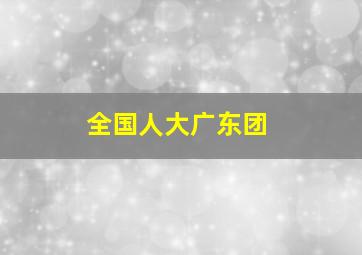 全国人大广东团